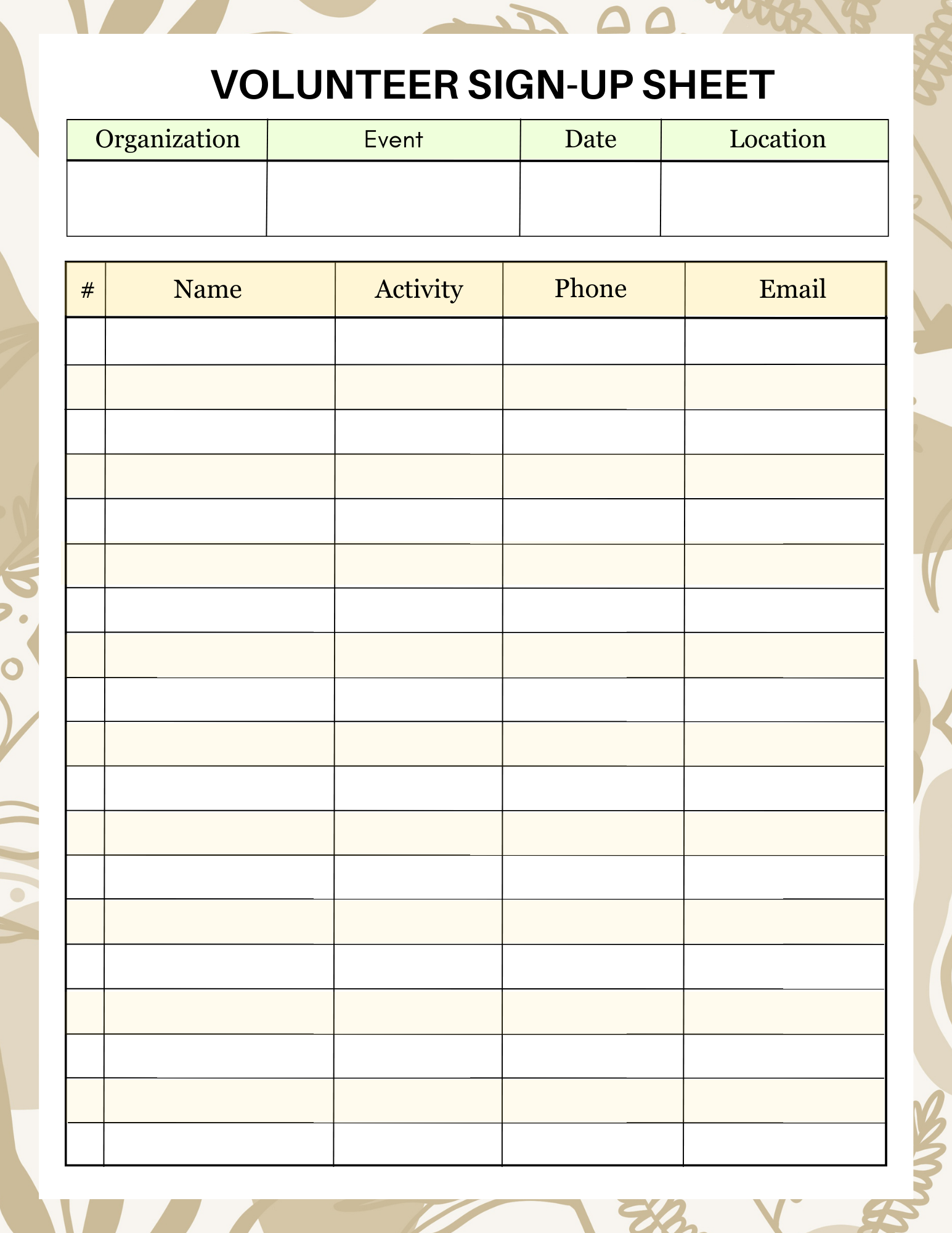 VOLUNTEER SIGN-UP SHEET

| Organization | Event | Date | Location |
|---|---|---|---|
| | | | |

| # | Name | Activity | Phone | Email |
|---|---|---|---|---|
| | | | | |
| | | | | |
| | | | | |
| | | | | |
| | | | | |
| | | | | |
| | | | | |
| | | | | |
| | | | | |
| | | | | |
| | | | | |
| | | | | |
| | | | | |
| | | | | |
| | | | | |
| | | | | |
| | | | | |
| | | | | |
| | | | | |